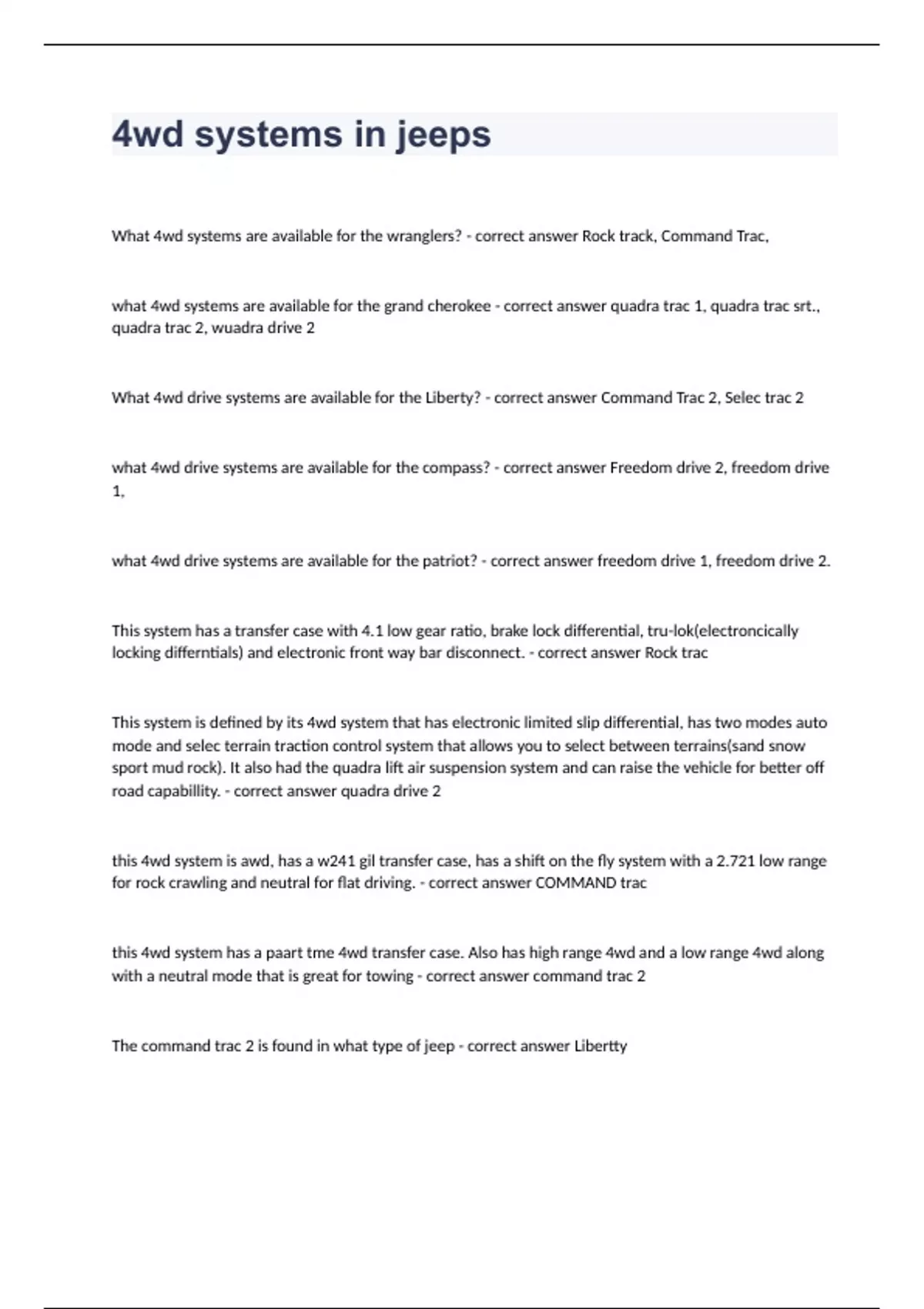 4wd systems in jeeps

What 4wd systems are available for the wranglers? - correct answer Rock track, Command Trac,

what 4wd systems are available for the grand cherokee - correct answer quadra trac 1, quadra trac srt., quadra trac 2, wuadra drive 2

What 4wd drive systems are available for the Liberty? - correct answer Command Trac 2, Selec trac 2

what 4wd drive systems are available for the compass? - correct answer Freedom drive 2, freedom drive 1,

what 4wd drive systems are available for the patriot? - correct answer freedom drive 1, freedom drive 2.

This system has a transfer case with 4.1 low gear ratio, brake lock differential, tru-lok(electroncically locking differntials) and electronic front way bar disconnect. - correct answer Rock trac

This system is defined by its 4wd system that has electronic limited slip differential, has two modes auto mode and selec terrain traction control system that allows you to select between terrains(sand snow sport mud rock). It also had the quadra lift air suspension system and can raise the vehicle for better off road capabillity. - correct answer quadra drive 2

this 4wd system is awd, has a w241 gil transfer case, has a shift on the fly system with a 2.721 low range for rock crawling and neutral for flat driving. - correct answer COMMAND trac

this 4wd system has a paart tme 4wd transfer case. Also has high range 4wd and a low range 4wd along with a neutral mode that is great for towing - correct answer command trac 2

The command trac 2 is found in what type of jeep - correct answer Libertty